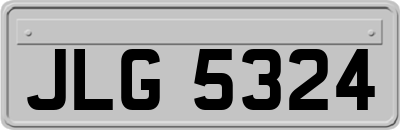 JLG 5324